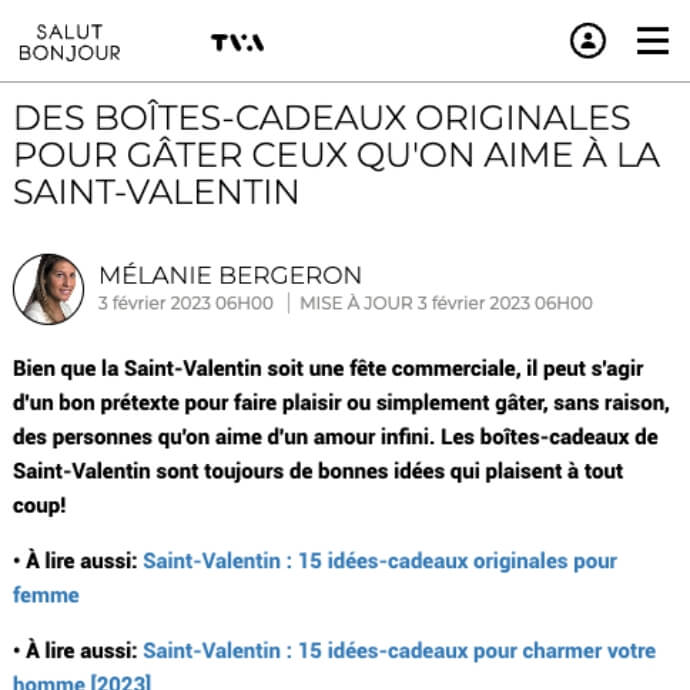 SALUT BONJOUR

TVA

DES BOÎTES-CADEAUX ORIGINALES POUR GÂTER CEUX QU'ON AIME À LA SAINT-VALENTIN

MÉLANIE BERGERON
3 février 2023 06H00 | MISE À JOUR 3 février 2023 06H00

Bien que la Saint-Valentin soit une fête commerciale, il peut s'agir d'un bon prétexte pour faire plaisir ou simplement gâter, sans raison, des personnes qu'on aime d'un amour infini. Les boîtes-cadeaux de Saint-Valentin sont toujours de bonnes idées qui plaisent à tout coup!

• À lire aussi: Saint-Valentin : 15 idées-cadeaux originales pour femme

• À lire aussi: Saint-Valentin : 15 idées-cadeaux pour charmer votre homme [2023]